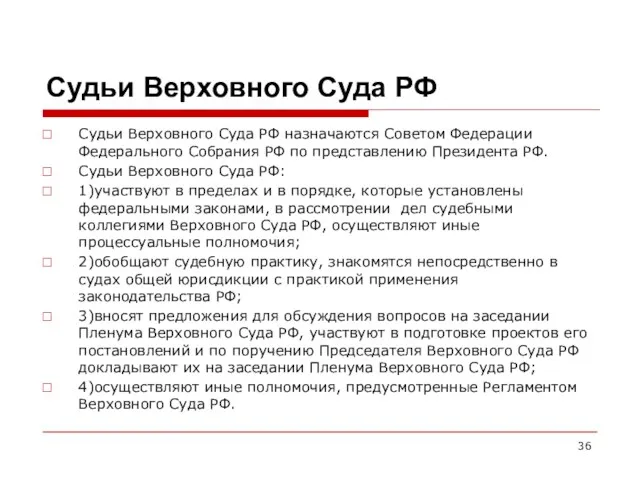 Судьи Верховного Суда РФ

Судьи Верховного Суда РФ назначаются Советом Федерации Федерального Собрания РФ по представлению Президента РФ.

Судьи Верховного Суда РФ:

1)участвуют в пределах и в порядке, которые установлены федеральными законами, в рассмотрении дел судебными коллегиями Верховного Суда РФ, осуществляют иные процессуальные полномочия;

2)обобщают судебную практику, знакомятся непосредственно в судах общей юрисдикции с практикой применения законодательства РФ;

3)вносят предложения для обсуждения вопросов на заседании Пленума Верховного Суда РФ, участвуют в подготовке проектов его постановлений и по поручению Председателя Верховного Суда РФ докладывают их на заседании Пленума Верховного Суда РФ;

4)осуществляют иные полномочия, предусмотренные Регламентом Верховного Суда РФ.

36